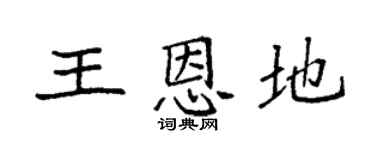 王恩地

词典网